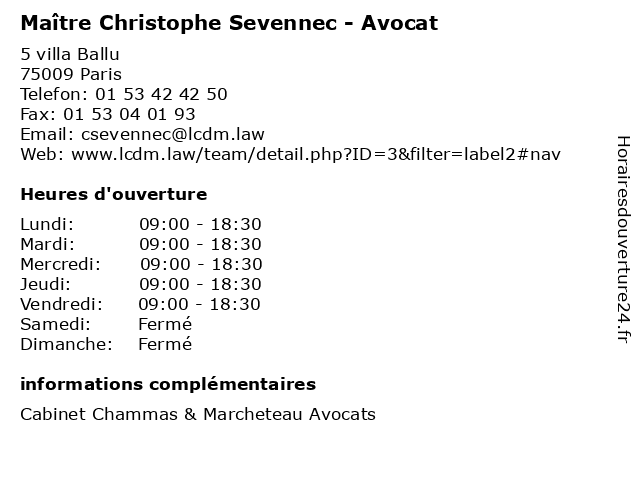 Maître Christophe Sevennec - Avocat

5 villa Ballu
75009 Paris
Telefon: 01 53 42 42 50
Fax: 01 53 04 01 93
Email: csevennec@lcdm.law
Web: www.lcdm.law/team/detail.php?ID=3&filter=label2#nav

Heures d'ouverture

Lundi: 09:00 - 18:30
Mardi: 09:00 - 18:30
Mercredi: 09:00 - 18:30
Jeudi: 09:00 - 18:30
Vendredi: 09:00 - 18:30
Samedi: Fermé
Dimanche: Fermé

informations complémentaires

Cabinet Chammas & Marcheteau Avocats

Horairesdouverture24.fr